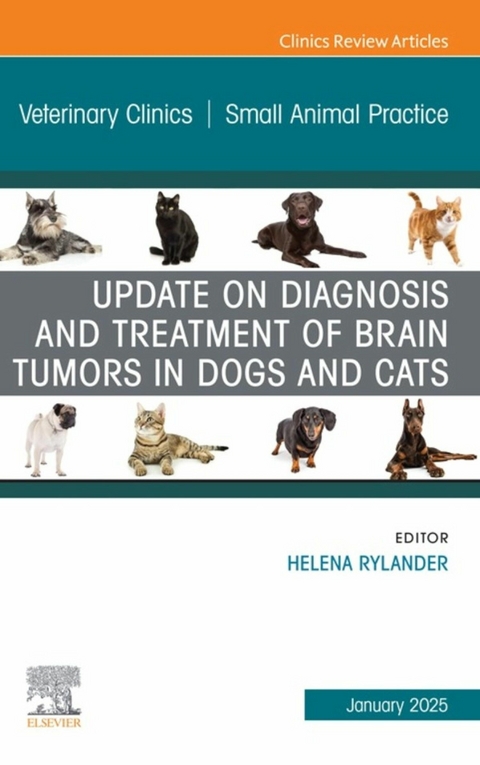 Clinics Review Articles

Veterinary Clinics | Small Animal Practice

UPDATE ON DIAGNOSIS AND TREATMENT OF BRAIN TUMORS IN DOGS AND CATS

EDITOR
HELENA RYLANDER

ELSEVIER

January 2025